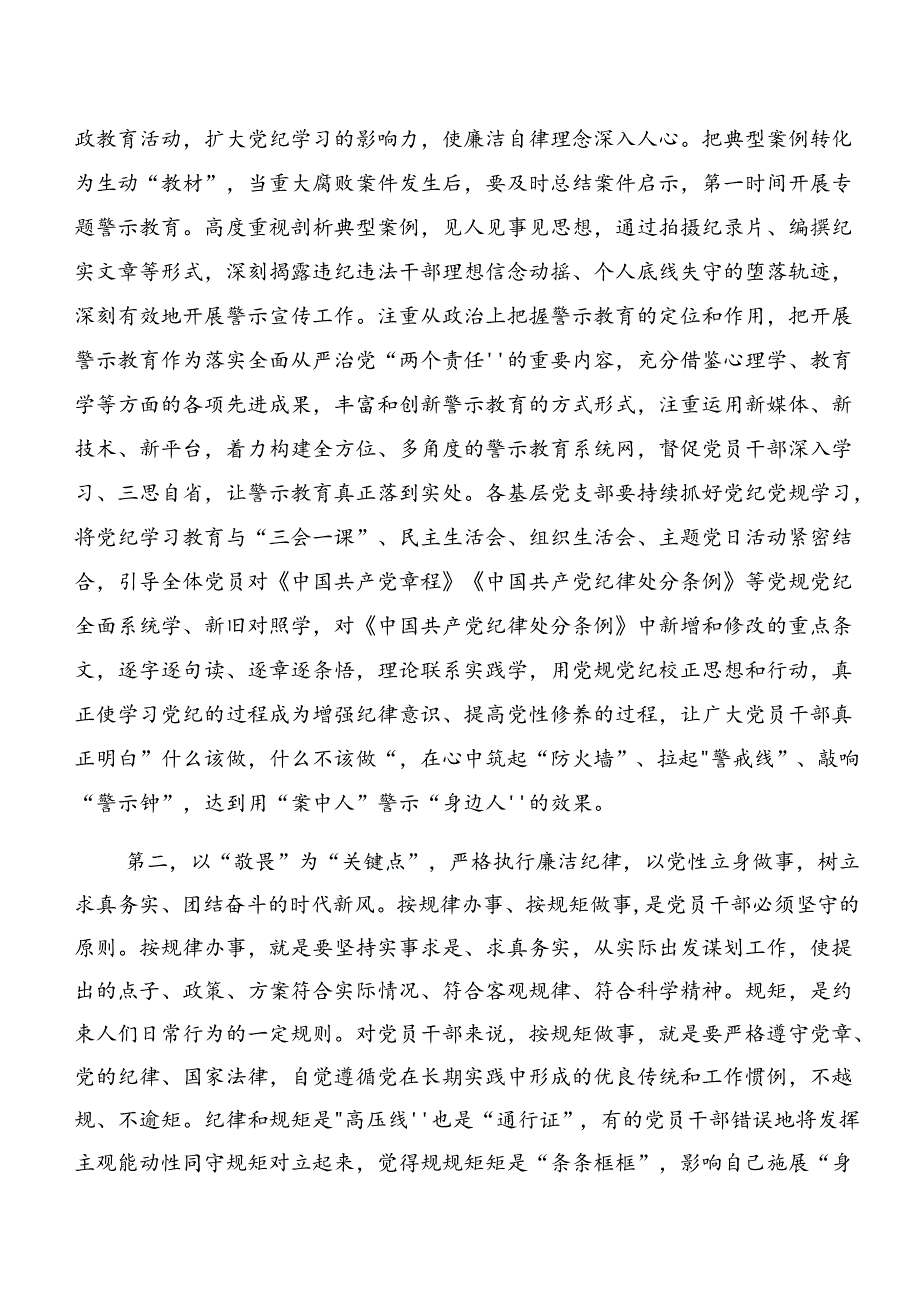 政教育活动，扩大党纪学习的影响力，使廉洁自律理念深入人心。把典型案例转化为生动“教材”，当重大腐败案件发生后，要及时总结案件启示，第一时间开展专题警示教育。高度重视剖析典型案例，见人见事见思想，通过拍摄纪录片、编撰纪实文章等形式，深刻揭露违纪违法干部理想信念动摇、个人底线失守的堕落轨迹，深刻有效地开展警示宣传工作。注重从政治上把握警示教育的定位和作用，把开展警示教育作为落实全面从严治党“两个责任''的重要内容，充分借鉴心理学、教育学等方面的各项先进成果，丰富和创新警示教育的方式形式，注重运用新媒体、新技术、新平台，着力构建全方位、多角度的警示教育系统网，督促党员干部深入学习、三思自省，让警示教育真正落到实处。各基层党支部要持续抓好党纪党规学习，将党纪学习教育与“三会一课”、民主生活会、组织生活会、主题党日活动紧密结合，引导全体党员对《中国共产党章程》《中国共产党纪律处分条例》等党规党纪全面系统学、新旧对照学，对《中国共产党纪律处分条例》中新增和修改的重点条文，逐字逐句读、逐章逐条悟，理论联系实践学，用党规党纪校正思想和行动，真正使学习党纪的过程成为增强纪律意识、提高党性修养的过程，让广大党员干部真正明白”什么该做，什么不该做“，在心中筑起“防火墙”、拉起"警戒线”、敲响“警示钟”，达到用“案中人”警示“身边人''的效果。

第二，以“敬畏”为“关键点”，严格执行廉洁纪律，以党性立身做事，树立求真务实、团结奋斗的时代新风。按规律办事、按规矩做事，是党员干部必须坚守的原则。按规律办事，就是要坚持实事求是、求真务实，从实际出发谋划工作，使提出的点子、政策、方案符合实际情况、符合客观规律、符合科学精神。规矩，是约束人们日常行为的一定规则。对党员干部来说，按规矩做事，就是要严格遵守党章、党的纪律、国家法律，自觉遵循党在长期实践中形成的优良传统和工作惯例，不越规、不逾矩。纪律和规矩是"高压线''也是“通行证”，有的党员干部错误地将发挥主观能动性同守规矩对立起来，觉得规规矩矩是“条条框框”，影响自己施展“身